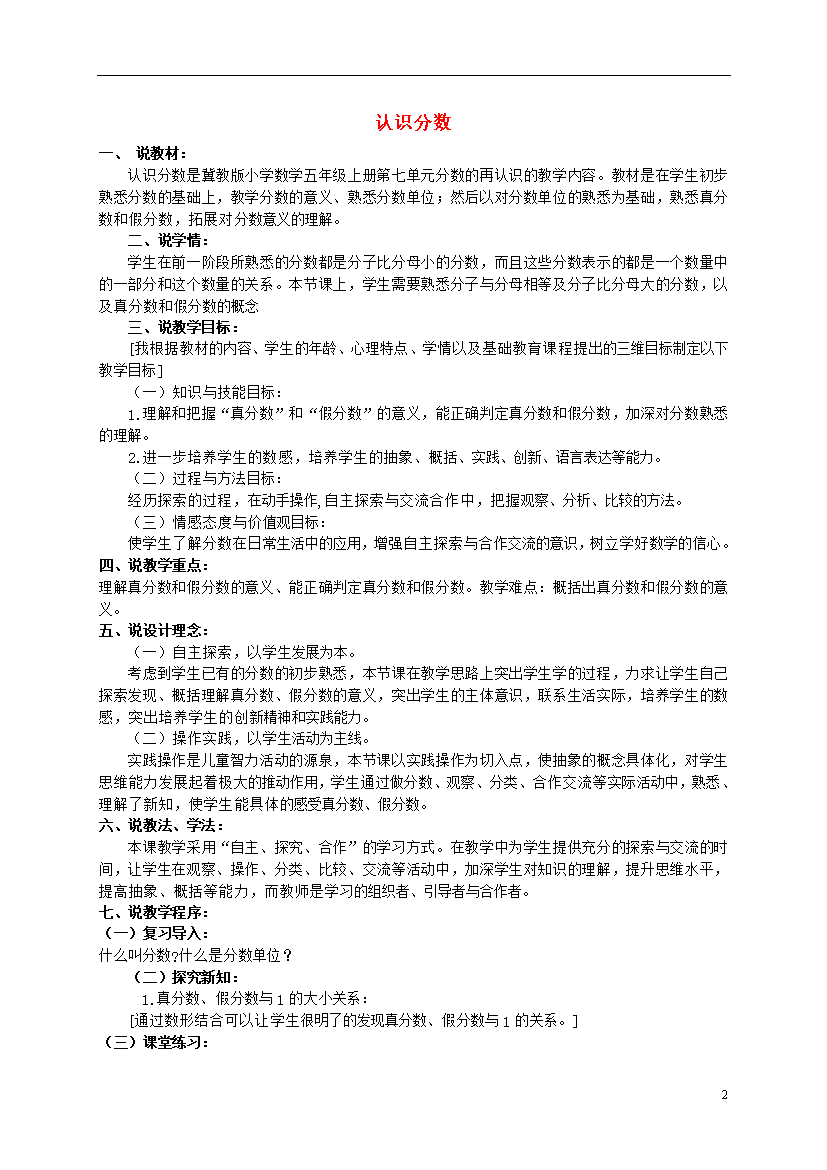 认识分数

一、 说教材：

认识分数是冀教版小学数学五年级上册第七单元分数的再认识的教学内容。教材是在学生初步熟悉分数的基础上，教学分数的意义、熟悉分数单位；然后以对分数单位的熟悉为基础，熟悉真分数和假分数，拓展对分数意义的理解。

二、说学情：

学生在前一阶段所熟悉的分数都是分子比分母小的分数，而且这些分数表示的都是一个数量中的一部分和这个数量的关系。本节课上，学生需要熟悉分子与分母相等及分子比分母大的分数，以及真分数和假分数的概念

三、说教学目标：

[我根据教材的内容、学生的年龄、心理特点、学情以及基础教育课程提出的三维目标制定以下教学目标]

（一）知识与技能目标：

1.理解和把握“真分数”和“假分数”的意义，能正确判定真分数和假分数，加深对分数熟悉的理解。

2.进一步培养学生的数感，培养学生的抽象、概括、实践、创新、语言表达等能力。

（二）过程与方法目标：

经历探索的过程，在动手操作,自主探索与交流合作中，把握观察、分析、比较的方法。

（三）情感态度与价值观目标：

使学生了解分数在日常生活中的应用，增强自主探索与合作交流的意识，树立学好数学的信心。

四、说教学重点：

理解真分数和假分数的意义、能正确判定真分数和假分数。教学难点：概括出真分数和假分数的意义。

五、说设计理念：

（一）自主探索，以学生发展为本。

考虑到学生已有的分数的初步熟悉，本节课在教学思路上突出学生学的过程，力求让学生自己探索发现、概括理解真分数、假分数的意义，突出学生的主体意识，联系生活实际，培养学生的数感，突出培养学生的创新精神和实践能力。

（二）操作实践，以学生活动为主线。

实践操作是儿童智力活动的源泉，本节课以实践操作为切入点，使抽象的概念具体化，对学生思维能力发展起着极大的推动作用，学生通过做分数、观察、分类、合作交流等实际活动中，熟悉、理解了新知，使学生能具体的感受真分数、假分数。

六、说教法、学法：

本课教学采用“自主、探究、合作”的学习方式。在教学中为学生提供充分的探索与交流的时间，让学生在观察、操作、分类、比较、交流等活动中，加深学生对知识的理解，提升思维水平，提高抽象、概括等能力，而教师是学习的组织者、引导者与合作者。

七、说教学程序：

（一）复习导入：

什么叫分数?什么是分数单位？

（二）探究新知：

1.真分数、假分数与1的大小关系：

[通过数形结合可以让学生很明了的发现真分数、假分数与1的关系。]

（三）课堂练习：

2